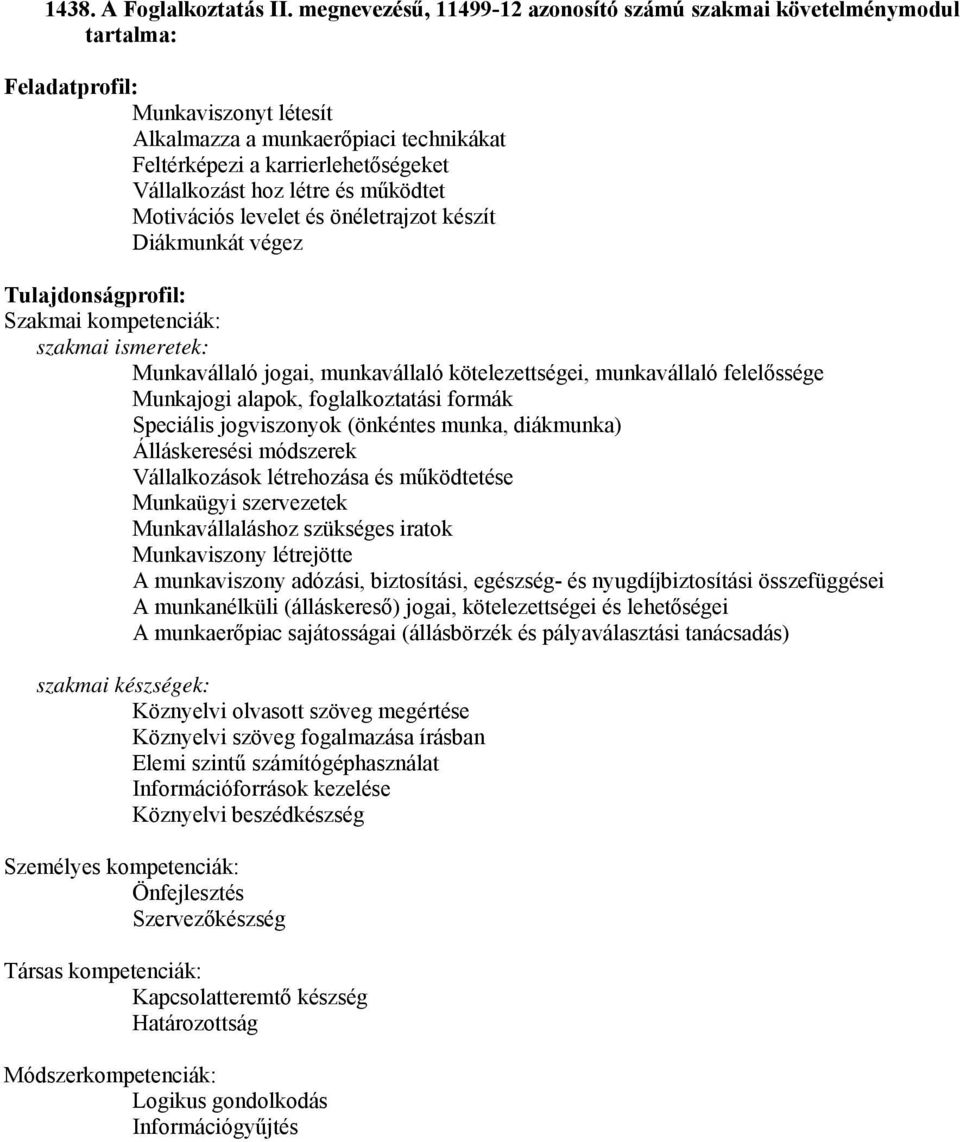 1438. A Foglalkoztatás II. megnevezésű, 11499-12 azonosító számú szakmai követelménymodul tartalma:

Feladatprofil:
Munkaviszonyt létesít
Alkalmazza a munkaerőpiaci technikákat
Feltérképezi a karrierlehetőségeket
Vállalkozást hoz létre és működtet
Motivációs levelet és önéletrajzot készít
Diákmunkát végez

Tulajdonságprofil:
Szakmai kompetenciák:
szakmai ismeretek:
Munkavállaló jogai, munkavállaló kötelezettségei, munkavállaló felelőssége
Munkajogi alapok, foglalkoztatási formák
Speciális jogviszonyok (önkéntes munka, diákmunka)
Álláskeresési módszerek
Vállalkozások létrehozása és működtetése
Munkaügyi szervezetek
Munkavállaláshoz szükséges iratok
Munkaviszony létrejötte
A munkaviszony adózási, biztosítási, egészség- és nyugdíjbiztosítási összefüggései
A munkanélküli (álláskereső) jogai, kötelezettségei és lehetőségei
A munkaerőpiac sajátosságai (állásbörzék és pályaválasztási tanácsadás)

szakmai készségek:
Köznyelvi olvasott szöveg megértése
Köznyelvi szöveg fogalmazása írásban
Elemi szintű számítógéphasználat
Információforrások kezelése
Köznyelvi beszédkészség

Személyes kompetenciák:
Önfejlesztés
Szervezőkészség

Társas kompetenciák:
Kapcsolatteremtő készség
Határozottság

Módszerkompetenciák:
Logikus gondolkodás
Információgyűjtés